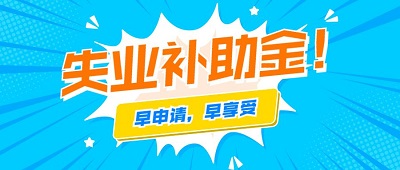 失业补助金！

早申请，早享受